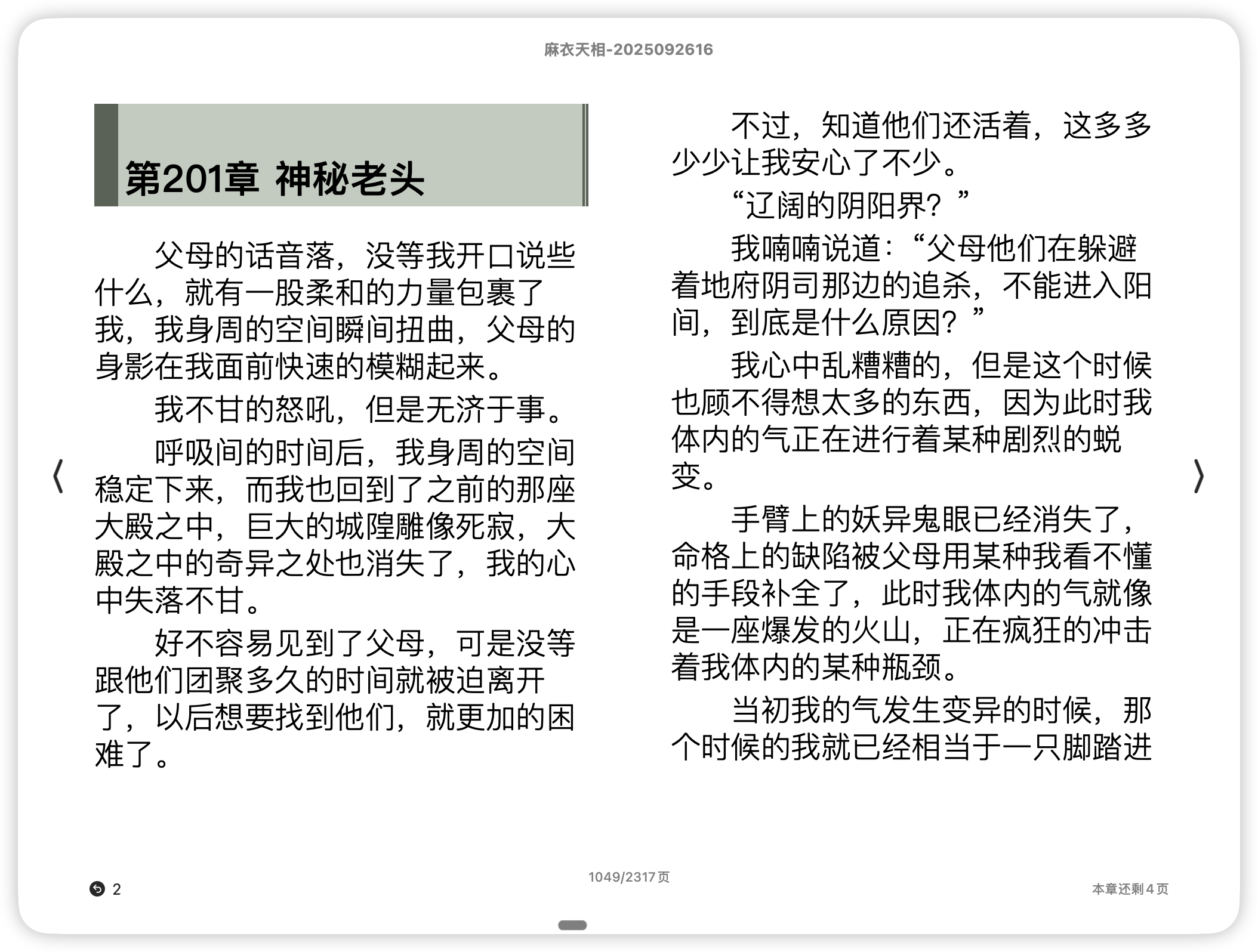 麻衣天相-2025092616

第201章 神秘老头

父母的话音落，没等我开口说些什么，就有一股柔和的力量包裹了我，我身周的空间瞬间扭曲，父母的身影在我面前快速的模糊起来。

我不甘的怒吼，但是无济于事。

呼吸间的时间后，我身周的空间稳定下来，而我也回到了之前的那座大殿之中，巨大的城隍雕像死寂，大殿之中的奇异之处也消失了，我的心中失落不甘。

好不容易见到了父母，可是没等跟他们团聚多久的时间就被迫离开了，以后想要找到他们，就更加的困难了。

不过，知道他们还活着，这多多少少让我安心了不少。

“辽阔的阴阳界？”

我喃喃说道：“父母他们在躲避着地府阴司那边的追杀，不能进入阳间，到底是什么原因？”

我心中乱糟糟的，但是这个时候也顾不得想太多的东西，因为此时我体内的气正在进行着某种剧烈的蜕变。

手臂上的妖异鬼眼已经消失了，命格上的缺陷被父母用某种我看不懂的手段补全了，此时我体内的气就像是一座爆发的火山，正在疯狂的冲击着我体内的某种瓶颈。

当初我的气发生变异的时候，那个时候的我就已经相当于一只脚踏进

2

1049/2317页

本章还剩4页